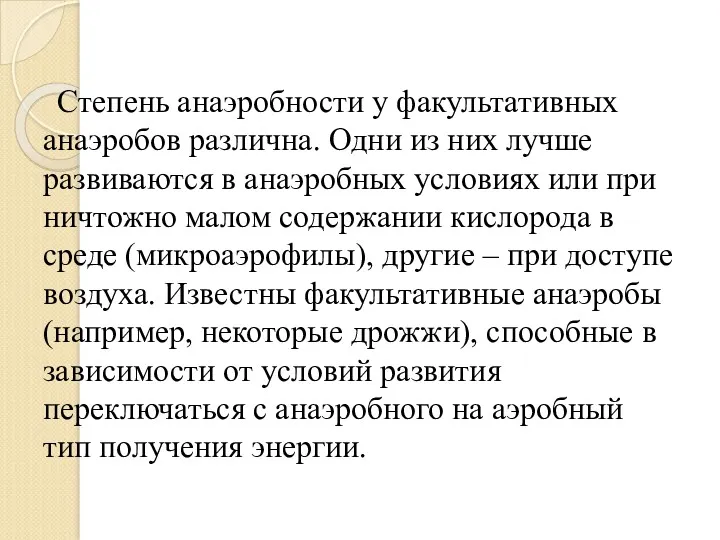 Степень анаэробности у факультативных анаэробов различна. Одни из них лучше развиваются в анаэробных условиях или при ничтожно малом содержании кислорода в среде (микроаэрофилы), другие – при доступе воздуха. Известны факультативные анаэробы (например, некоторые дрожжи), способные в зависимости от условий развития переключаться с анаэробного на аэробный тип получения энергии.